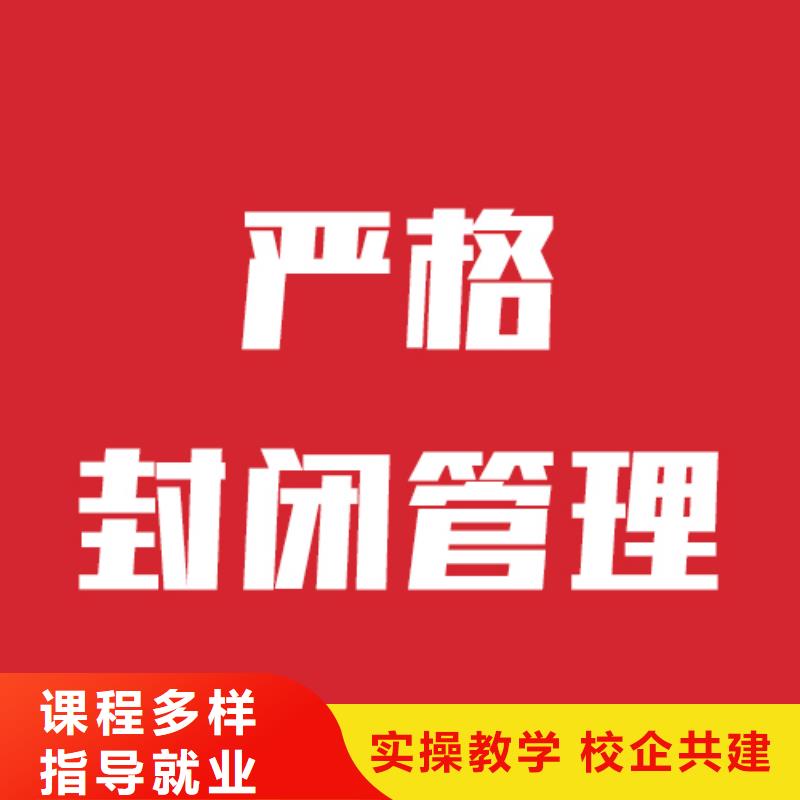 严格
封闭管理

课程多样
指导就业

实操教学 校企共建